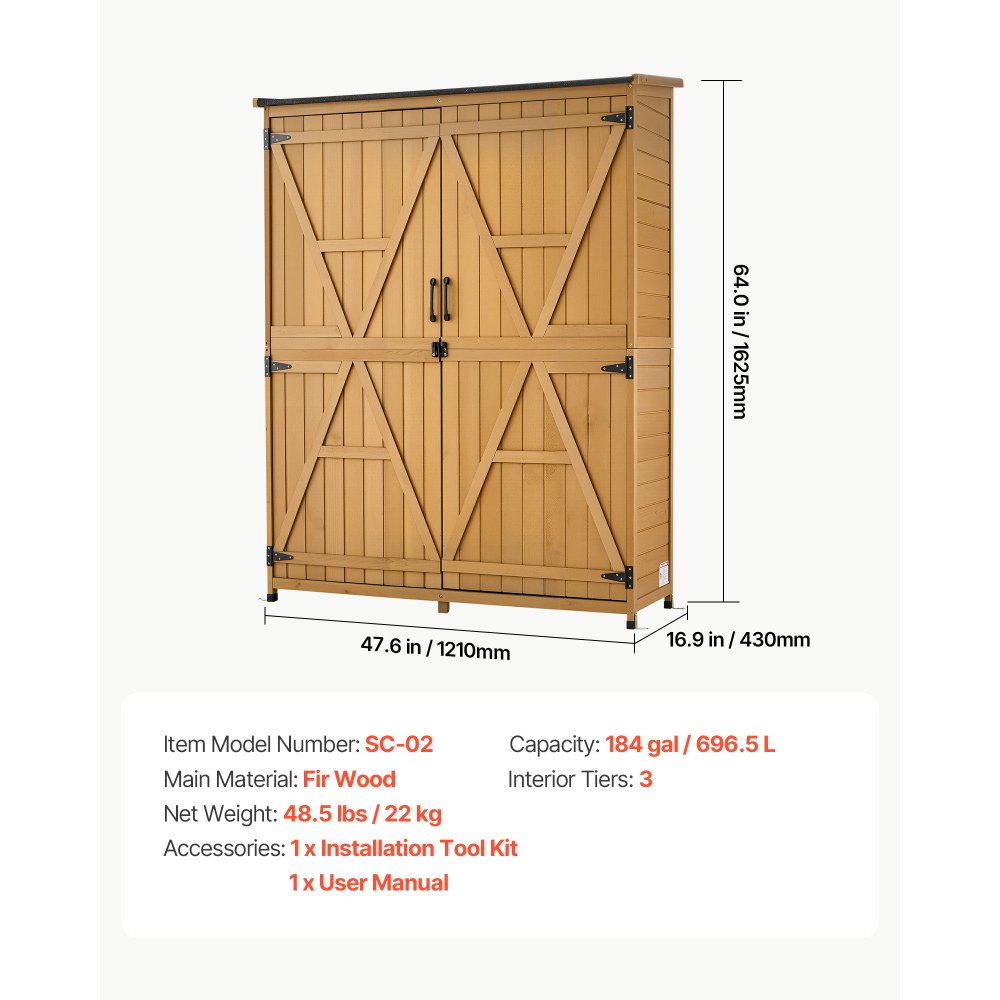 64.0 in / 1625mm

47.6 in / 1210mm

16.9 in / 430mm

Item Model Number: SC-02
Main Material: Fir Wood
Net Weight: 48.5 lbs / 22 kg
Accessories: 1 x Installation Tool Kit
1 x User Manual

Capacity: 184 gal / 696.5 L
Interior Tiers: 3